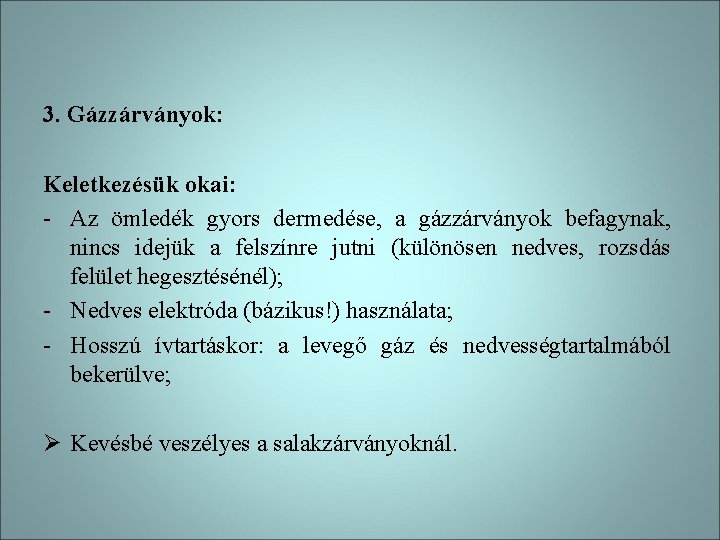 3. Gázzárványok:

Keletkezésük okai:

- Az ömledék gyors dermedése, a gázzárványok befagynak, nincs idejük a felszínre jutni (különösen nedves, rozsdás felület hegesztésénél);
- Nedves elektróda (bázikus!) használata;
- Hosszú ívtartáskor: a levegő gáz és nedvességtartalmából bekerülve;

➢ Kevésbé veszélyes a salakzárványoknál.